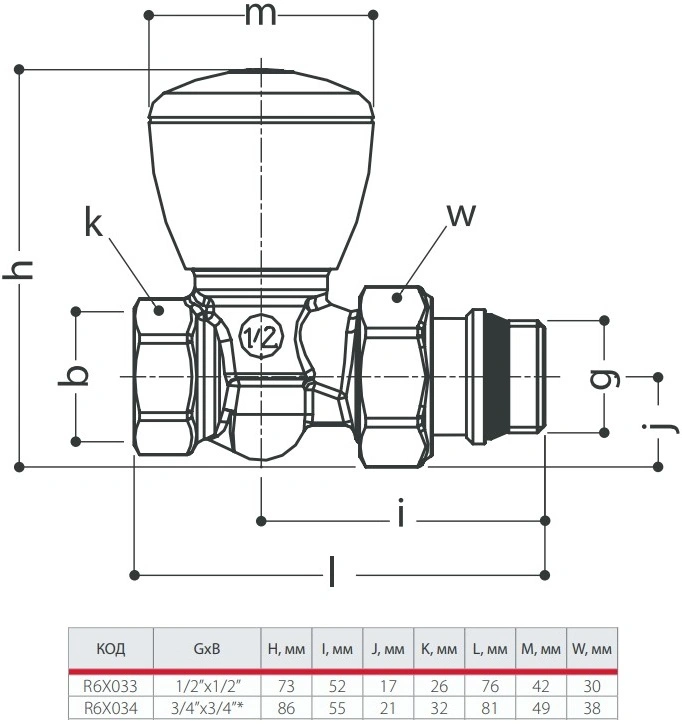 m

h

k

w

1/2

b

g

j

i

l

| КОД | GxB | H, мм | I, мм | J, мм | K, мм | L, мм | M, мм | W, мм |
|---|---|---|---|---|---|---|---|---|
| R6X033 | 1/2"x1/2" | 73 | 52 | 17 | 26 | 76 | 42 | 30 |
| R6X034 | 3/4"x3/4"* | 86 | 55 | 21 | 32 | 81 | 49 | 38 |